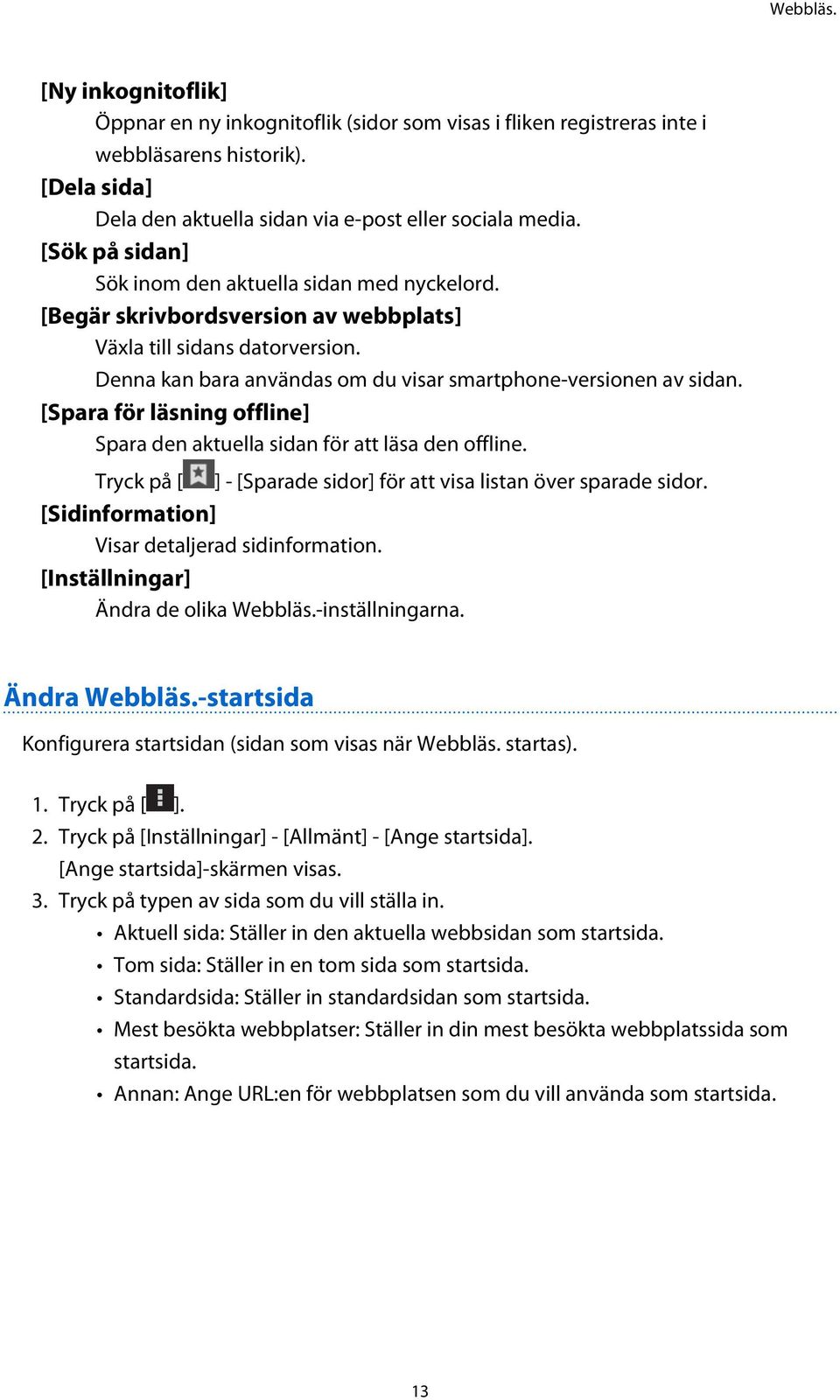 Webbläs.

[Ny inkognitoflik]

Öppnar en ny inkognitoflik (sidor som visas i fliken registreras inte i webbläsarens historik).

[Dela sida]

Dela den aktuella sidan via e-post eller sociala media.

[Sök på sidan]

Sök inom den aktuella sidan med nyckelord.

[Begär skrivbordsversion av webbplats]

Växla till sidans datorversion.

Denna kan bara användas om du visar smartphone-versionen av sidan.

[Spara för läsning offline]

Spara den aktuella sidan för att läsa den offline.

Tryck på [ ] - [Sparade sidor] för att visa listan över sparade sidor.

[Sidinformation]

Visar detaljerad sidinformation.

[Inställningar]

Ändra de olika Webbläs.-inställningarna.

Ändra Webbläs.-startsida

Konfigurera startsidan (sidan som visas när Webbläs. startas).

1. Tryck på [ ].
2. Tryck på [Inställningar] - [Allmänt] - [Ange startsida].
[Ange startsida]-skärmen visas.
3. Tryck på typen av sida som du vill ställa in.
• Aktuell sida: Ställer in den aktuella webbsidan som startsida.
• Tom sida: Ställer in en tom sida som startsida.
• Standardsida: Ställer in standardsidan som startsida.
• Mest besökta webbplatser: Ställer in din mest besökta webbplatssida som startsida.
• Annan: Ange URL:en för webbplatsen som du vill använda som startsida.

13